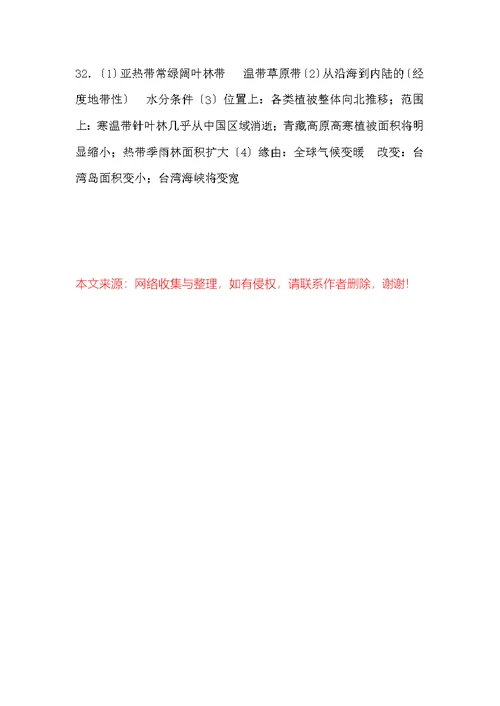 32.〔1〕亚热带常绿阔叶林带　温带草原带〔2〕从沿海到内陆的〔经度地带性〕　水分条件〔3〕位置上：各类植被整体向北推移；范围上：寒温带针叶林几乎从中国区域消逝；青藏高原高寒植被面积将明显缩小；热带季雨林面积扩大〔4〕缘由：全球气候变暖　改变：台湾岛面积变小；台湾海峡将变宽

本文来源：网络收集与整理，如有侵权，请联系作者删除，谢谢!